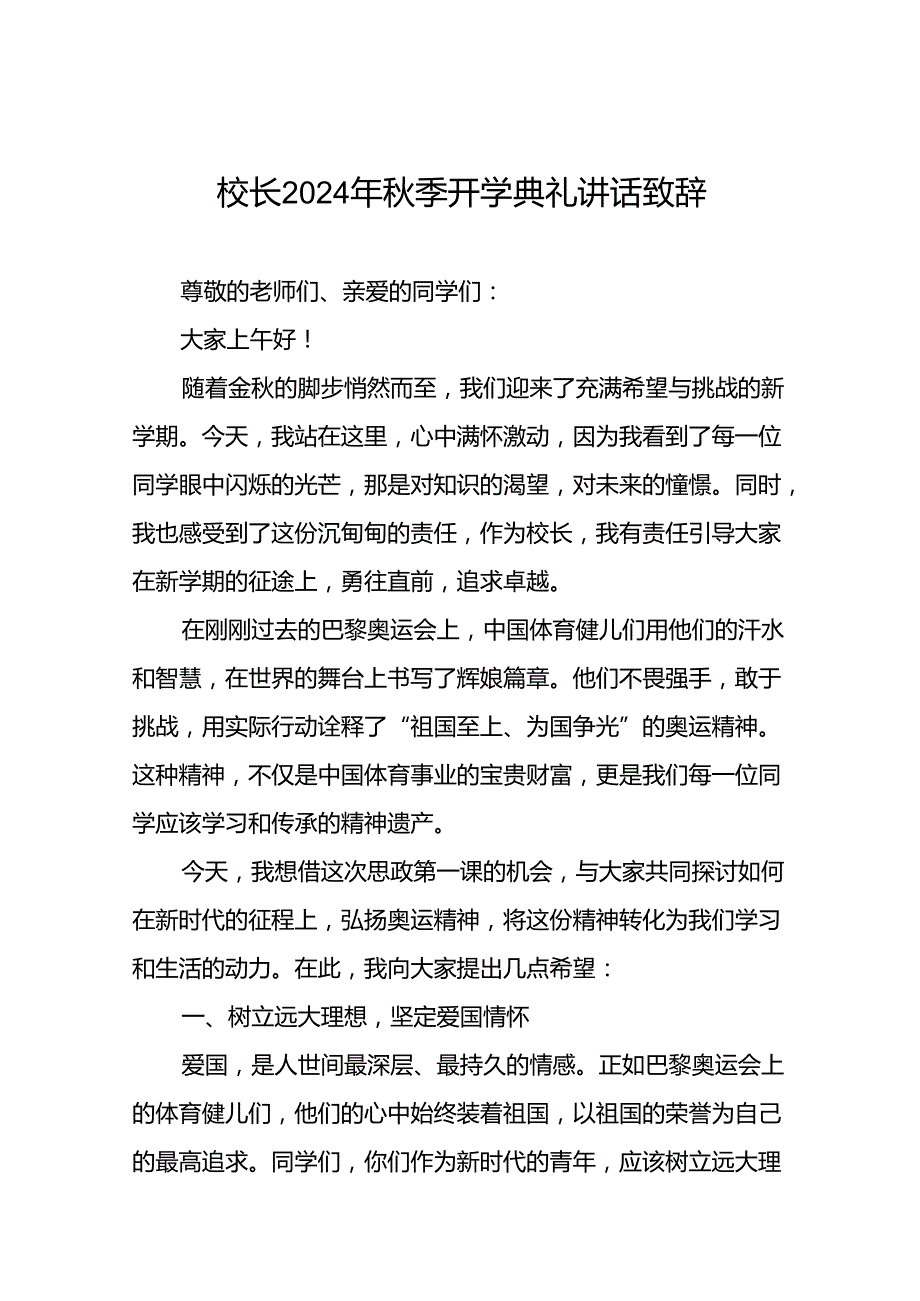 校长2024年秋季开学典礼讲话致辞

尊敬的老师们、亲爱的同学们：

大家上午好！

随着金秋的脚步悄然而至，我们迎来了充满希望与挑战的新学期。今天，我站在这里，心中满怀激动，因为我看到了每一位同学眼中闪烁的光芒，那是对知识的渴望，对未来的憧憬。同时，我也感受到了这份沉甸甸的责任，作为校长，我有责任引导大家在新学期的征途上，勇往直前，追求卓越。

在刚刚过去的巴黎奥运会上，中国体育健儿们用他们的汗水和智慧，在世界的舞台上书写了辉娘篇章。他们不畏强手，敢于挑战，用实际行动诠释了“祖国至上、为国争光”的奥运精神。这种精神，不仅是中国体育事业的宝贵财富，更是我们每一位同学应该学习和传承的精神遗产。

今天，我想借这次思政第一课的机会，与大家共同探讨如何在新时代的征程上，弘扬奥运精神，将这份精神转化为我们学习和生活的动力。在此，我向大家提出几点希望：

一、树立远大理想，坚定爱国情怀

爱国，是人世间最深层、最持久的情感。正如巴黎奥运会上的体育健儿们，他们的心中始终装着祖国，以祖国的荣誉为自己的最高追求。同学们，你们作为新时代的青年，应该树立远大理